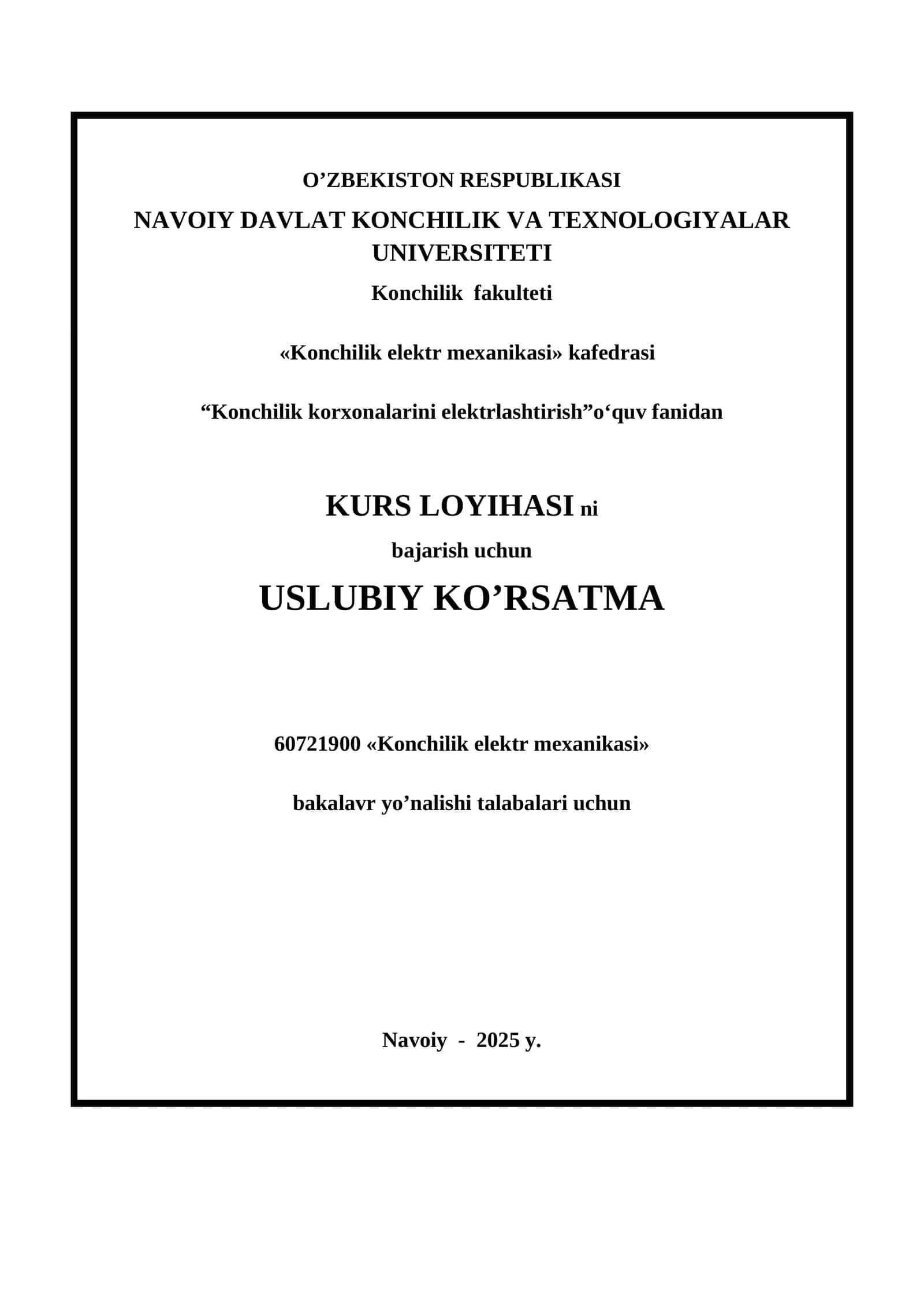 O’ZBEKISTON RESPUBLIKASI

NAVOIY DAVLAT KONCHILIK VA TEXNOLOGIYALAR UNIVERSITETI

Konchilik fakulteti

«Konchilik elektr mexanikasi» kafedrasi

“Konchilik korxonalarini elektrlashtirish”o‘quv fanidan

KURS LOYIHASI ni

bajarish uchun

USLUBIY KO’RSATMA

60721900 «Konchilik elektr mexanikasi»

bakalavr yo’nalishi talabalari uchun

Navoiy - 2025 y.